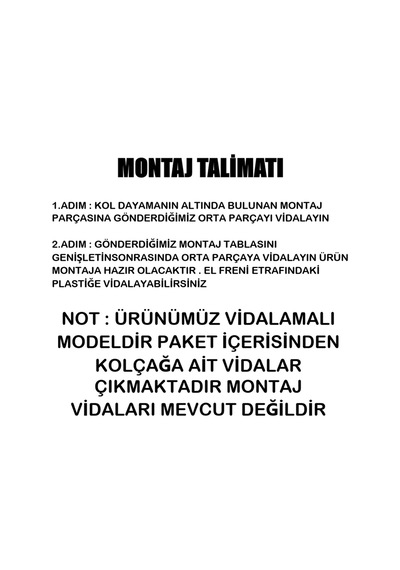 MONTAJ TALİMATI

1.ADIM : KOL DAYAMANIN ALTINDA BULUNAN MONTAJ PARÇASINA GÖNDERDİĞİMİZ ORTA PARÇAYI VİDALAYIN

2.ADIM : GÖNDERDİĞİMİZ MONTAJ TABLASINI GENİŞLETİNSONRASINDA ORTA PARÇAYA VİDALAYIN ÜRÜN MONTAJA HAZIR OLACAKTIR . EL FRENİ ETRAFINDAKİ PLASTİĞE VİDALAYABİLİRSİNİZ

NOT : ÜRÜNÜMÜZ VİDALAMALI MODELDİR PAKET İÇERİSİNDEN KOLÇAĞA AİT VİDALAR ÇIKMAKTADIR MONTAJ VİDALARI MEVCUT DEĞİLDİR